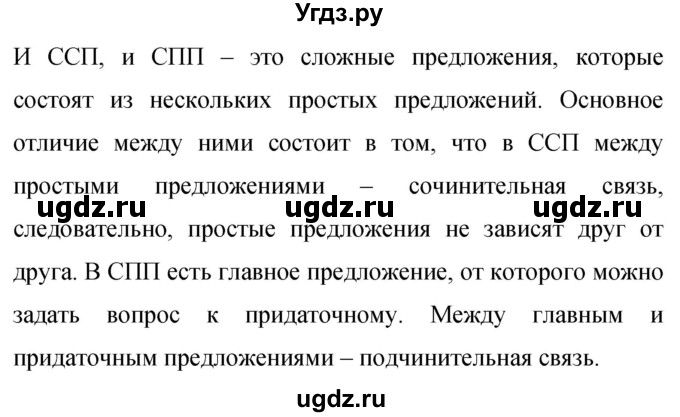 Угдз.ру

И ССП, и СПП – это сложные предложения, которые состоят из нескольких простых предложений. Основное отличие между ними состоит в том, что в ССП между простыми предложениями – сочинительная связь, следовательно, простые предложения не зависят друг от друга. В СПП есть главное предложение, от которого можно задать вопрос к придаточному. Между главным и придаточным предложениями – подчинительная связь.

ugdz.ru ugdz.ru ugdz.ru

ugdz.ru